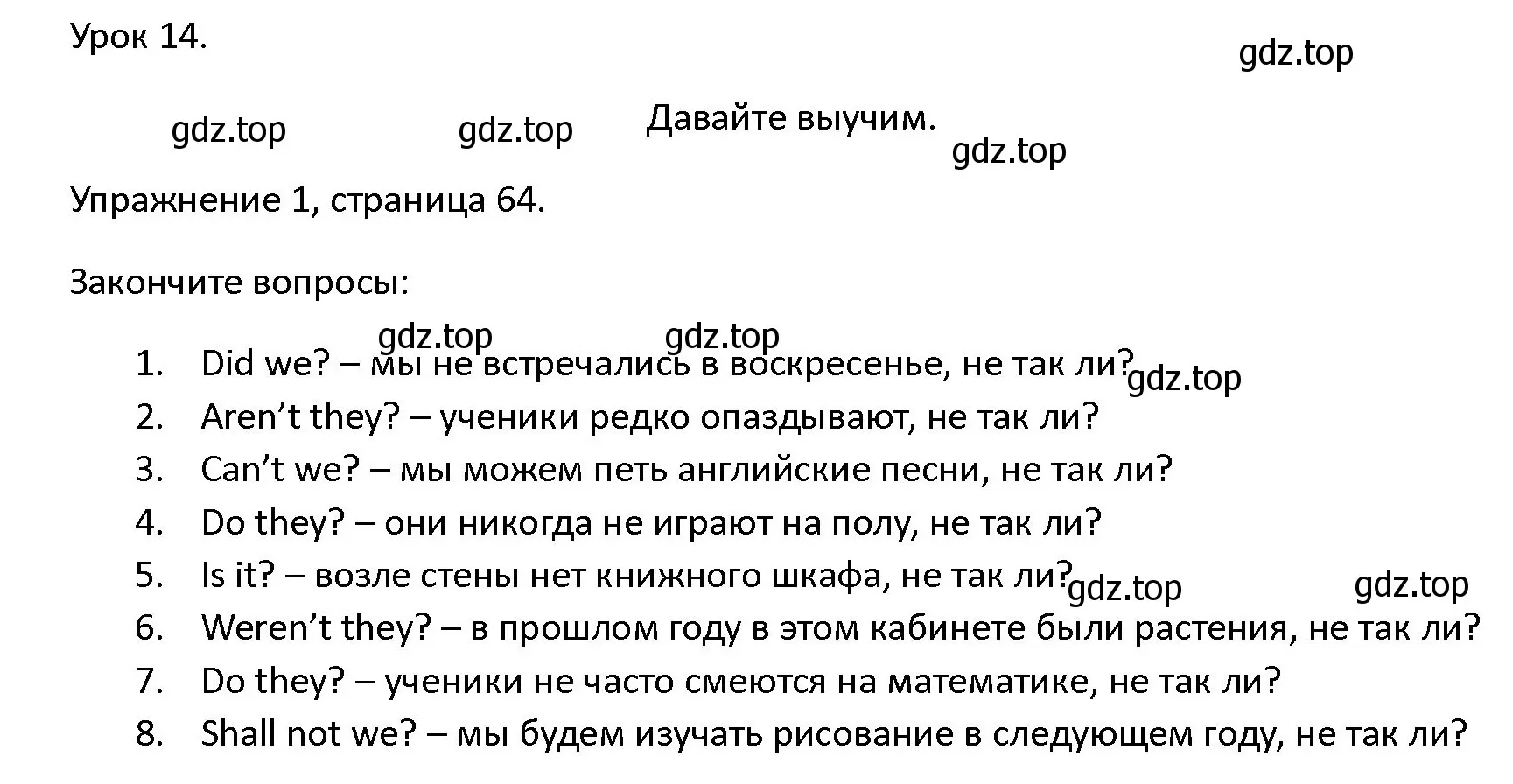 Урок 14.

gdz.top

gdz.top gdz.top Давайте выучим. gdz.top

Упражнение 1, страница 64.

Закончите вопросы:

gdz.top gdz.top

1. Did we? – мы не встречались в воскресенье, не так ли? gdz.top
2. Aren’t they? – ученики редко опаздывают, не так ли?
3. Can’t we? – мы можем петь английские песни, не так ли?
4. Do they? – они никогда не играют на полу, не так ли?
5. Is it? – возле стены нет книжного шкафа, не так ли? gdz.top gdz.top
6. Weren’t they? – в прошлом году в этом кабинете были растения, не так ли?
7. Do they? – ученики не часто смеются на математике, не так ли?
8. Shall not we? – мы будем изучать рисование в следующем году, не так ли?